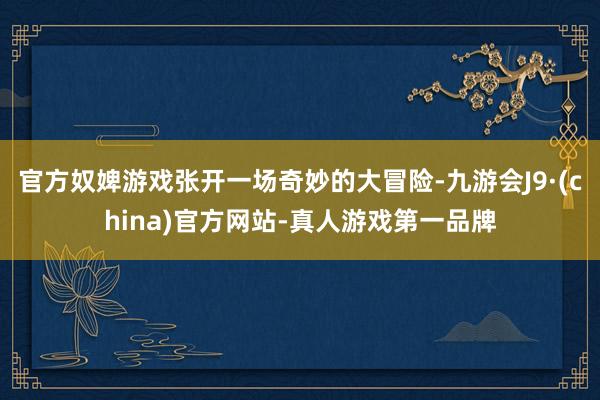 官方奴婢游戏张开一场奇妙的大冒险-九游会J9·(china)官方网站-真人游戏第一品牌